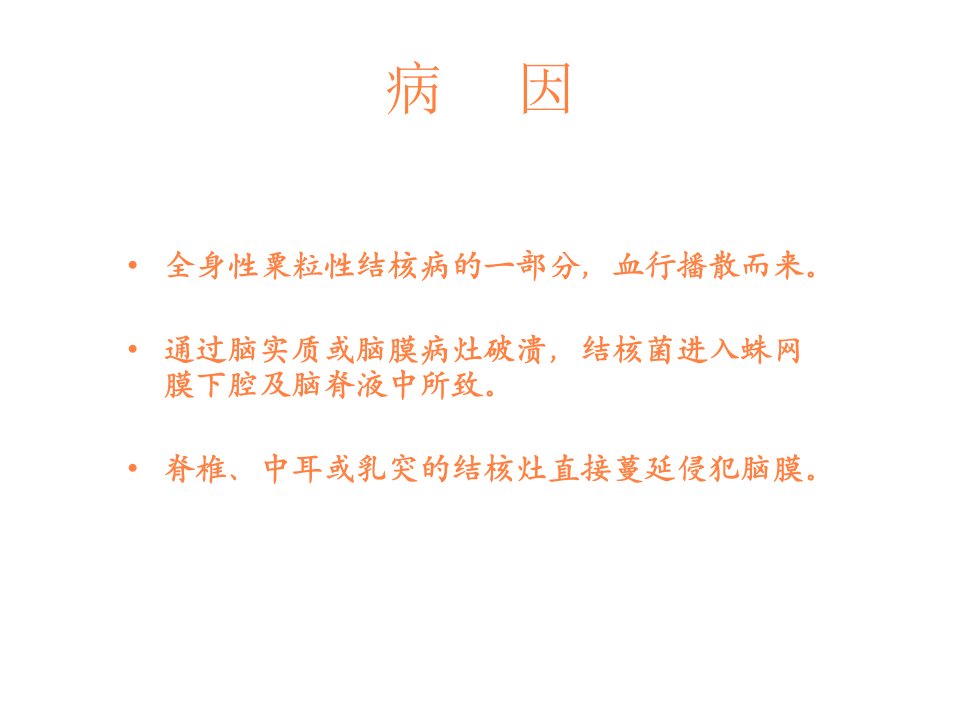 病　因

• 全身性粟粒性结核病的一部分，血行播散而来。

• 通过脑实质或脑膜病灶破溃，结核菌进入蛛网膜下腔及脑脊液中所致。

• 脊椎、中耳或乳突的结核灶直接蔓延侵犯脑膜。